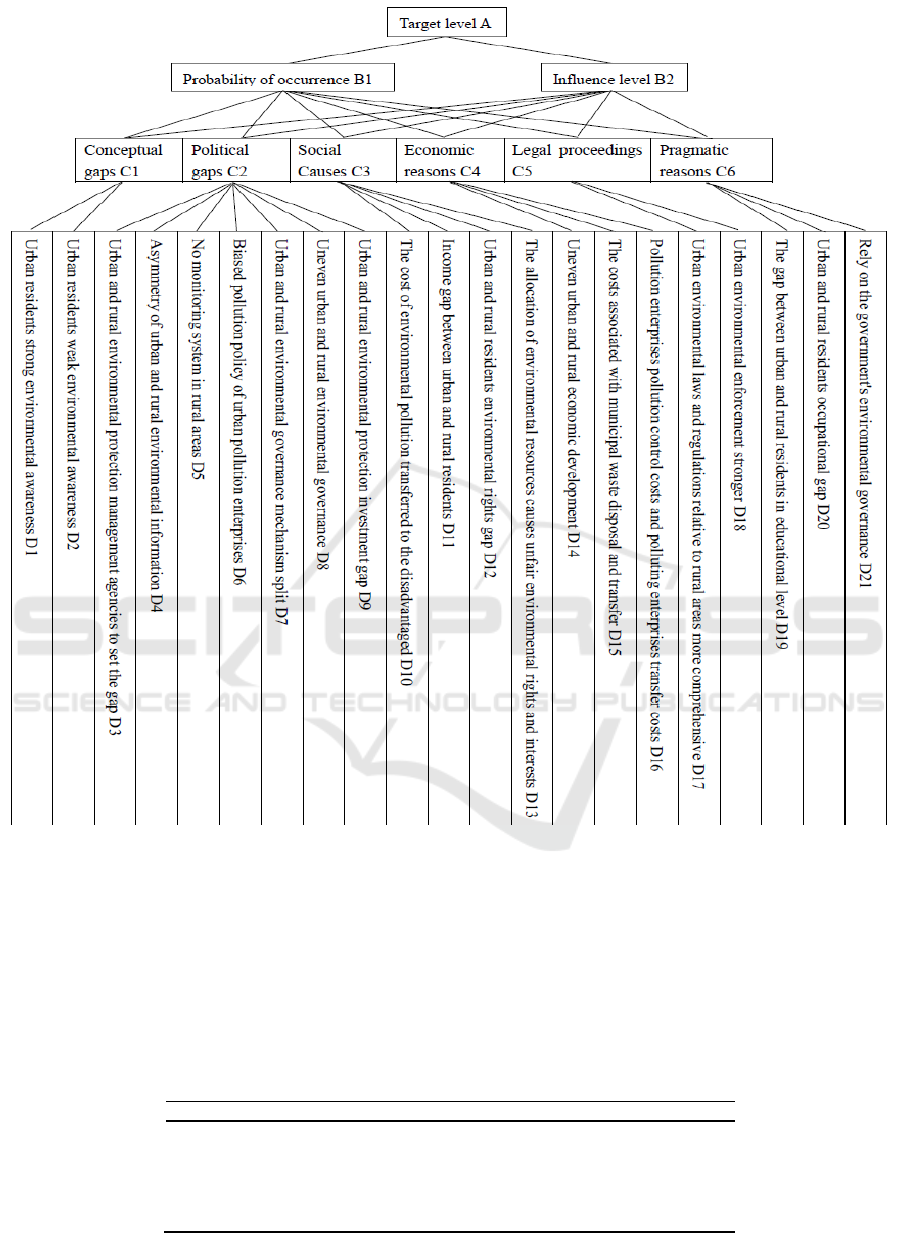 Target level A

Probability of occurrence B1

Influence level B2

Conceptual gaps C1

Political gaps C2

Social Causes C3

Economic reasons C4

Legal proceedings C5

Pragmatic reasons C6

Urban residents strong environmental awareness D1

Urban residents weak environmental awareness D2

Urban and rural environmental protection management agencies to set the gap D3

Asymmetry of urban and rural environmental information D4

No monitoring system in rural areas D5

Biased pollution policy of urban pollution enterprises D6

Urban and rural environmental governance mechanism split D7

Uneven urban and rural environmental governance D8

Urban and rural environmental protection investment gap D9

The cost of environmental pollution transferred to the disadvantaged D10

Income gap between urban and rural residents D11

Urban and rural residents environmental rights gap D12

The allocation of environmental resources causes unfair environmental rights and interests D13

Uneven urban and rural economic development D14

The costs associated with municipal waste disposal and transfer D15

Pollution enterprises pollution control costs and polluting enterprises transfer costs D16

Urban environmental laws and regulations relative to rural areas more comprehensive D17

Urban environmental enforcement stronger D18

The gap between urban and rural residents in educational level D19

Urban and rural residents occupational gap D20

Rely on the government's environmental governance D21

SCITEPRESS
SCIENCE AND TECHNOLOGY PUBLICATIONS